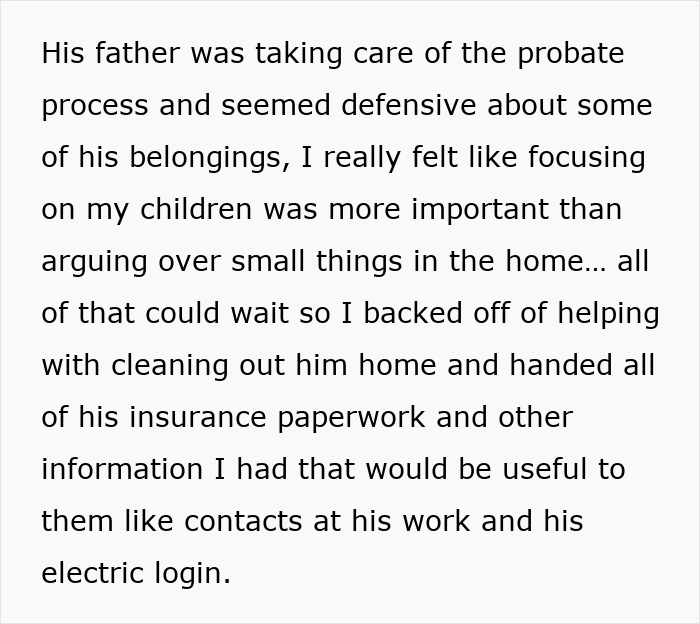 His father was taking care of the probate process and seemed defensive about some of his belongings, I really felt like focusing on my children was more important than arguing over small things in the home... all of that could wait so I backed off of helping with cleaning out him home and handed all of his insurance paperwork and other information I had that would be useful to them like contacts at his work and his electric login.